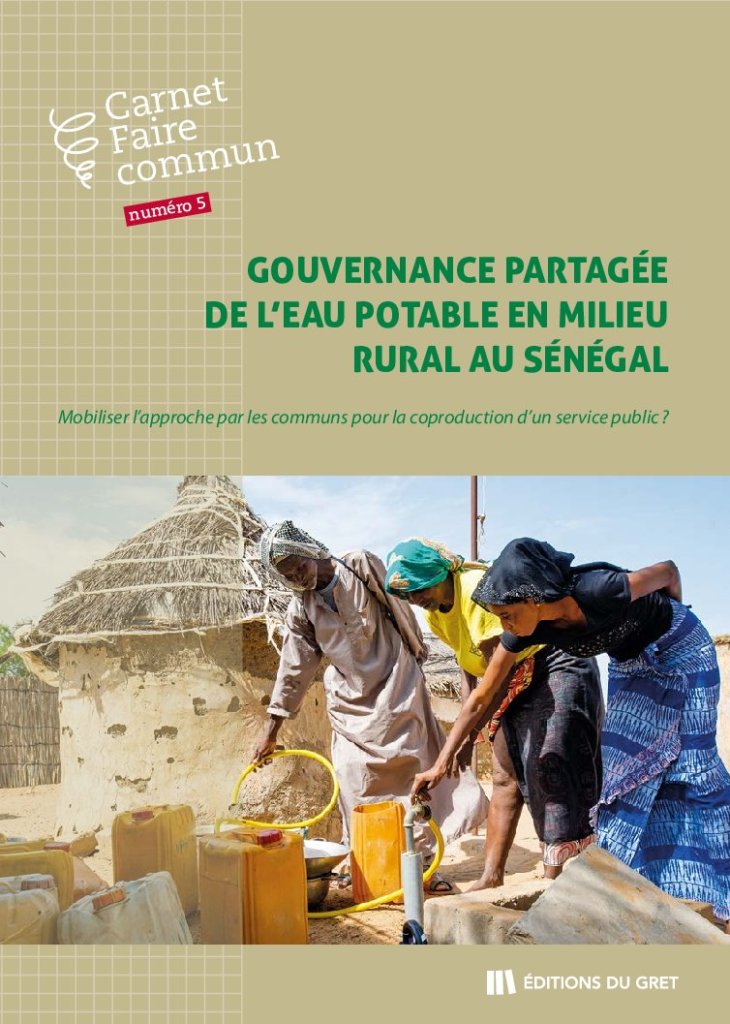 Carnet
Faire
commun

numéro 5

GOUVERNANCE PARTAGÉE DE L'EAU POTABLE EN MILIEU RURAL AU SÉNÉGAL

Mobiliser l'approche par les communs pour la coproduction d'un service public ?

ÉDITIONS DU GRET